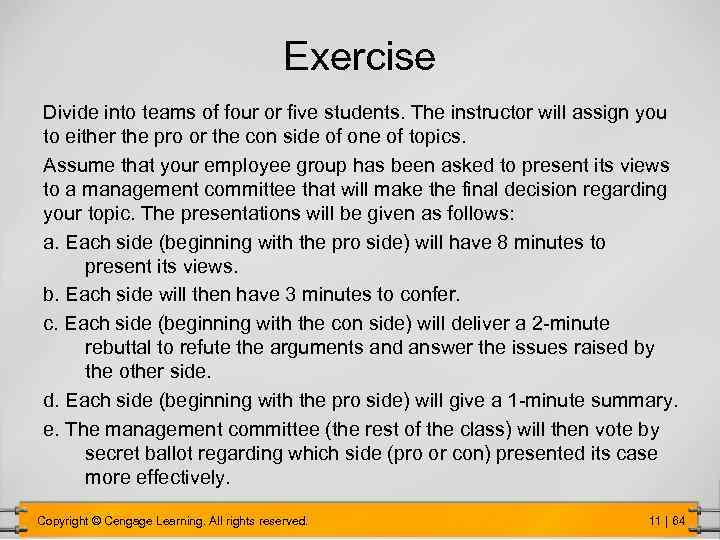 Exercise

Divide into teams of four or five students. The instructor will assign you to either the pro or the con side of one of topics.

Assume that your employee group has been asked to present its views to a management committee that will make the final decision regarding your topic. The presentations will be given as follows:

a. Each side (beginning with the pro side) will have 8 minutes to present its views.

b. Each side will then have 3 minutes to confer.

c. Each side (beginning with the con side) will deliver a 2-minute rebuttal to refute the arguments and answer the issues raised by the other side.

d. Each side (beginning with the pro side) will give a 1-minute summary.

e. The management committee (the rest of the class) will then vote by secret ballot regarding which side (pro or con) presented its case more effectively.

Copyright © Cengage Learning. All rights reserved.

11 | 64